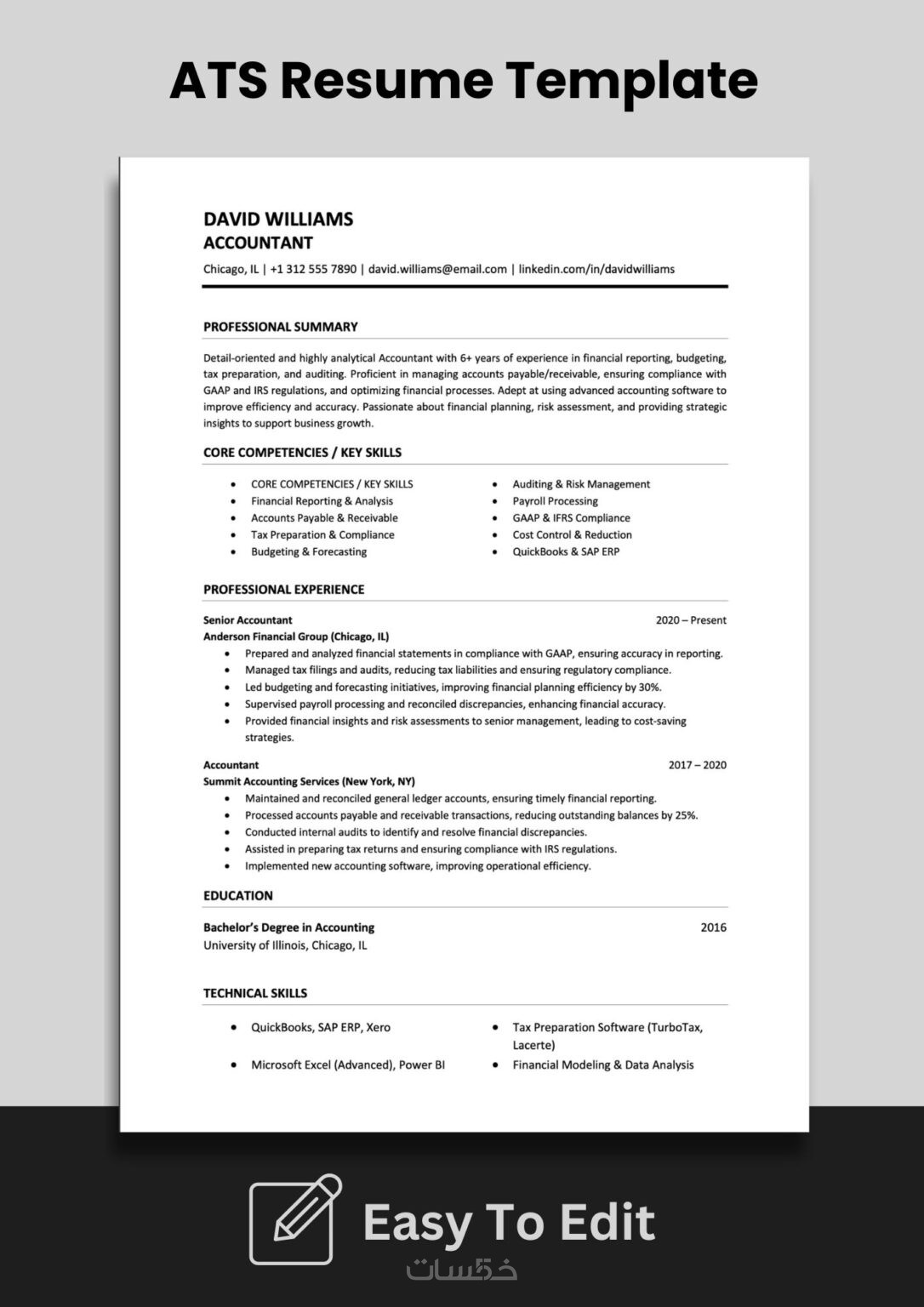 ATS Resume Template

DAVID WILLIAMS
ACCOUNTANT

Chicago, IL | +1 312 555 7890 | david.williams@email.com | linkedin.com/in/davidwilliams

PROFESSIONAL SUMMARY

Detail-oriented and highly analytical Accountant with 6+ years of experience in financial reporting, budgeting, tax preparation, and auditing. Proficient in managing accounts payable/receivable, ensuring compliance with GAAP and IRS regulations, and optimizing financial processes. Adept at using advanced accounting software to improve efficiency and accuracy. Passionate about financial planning, risk assessment, and providing strategic insights to support business growth.

CORE COMPETENCIES / KEY SKILLS

- CORE COMPETENCIES / KEY SKILLS
- Financial Reporting & Analysis
- Accounts Payable & Receivable
- Tax Preparation & Compliance
- Budgeting & Forecasting

- Auditing & Risk Management
- Payroll Processing
- GAAP & IFRS Compliance
- Cost Control & Reduction
- QuickBooks & SAP ERP

PROFESSIONAL EXPERIENCE

Senior Accountant 2020 – Present
Anderson Financial Group (Chicago, IL)
- Prepared and analyzed financial statements in compliance with GAAP, ensuring accuracy in reporting.
- Managed tax filings and audits, reducing tax liabilities and ensuring regulatory compliance.
- Led budgeting and forecasting initiatives, improving financial planning efficiency by 30%.
- Supervised payroll processing and reconciled discrepancies, enhancing financial accuracy.
- Provided financial insights and risk assessments to senior management, leading to cost-saving strategies.

Accountant 2017 – 2020
Summit Accounting Services (New York, NY)
- Maintained and reconciled general ledger accounts, ensuring timely financial reporting.
- Processed accounts payable and receivable transactions, reducing outstanding balances by 25%.
- Conducted internal audits to identify and resolve financial discrepancies.
- Assisted in preparing tax returns and ensuring compliance with IRS regulations.
- Implemented new accounting software, improving operational efficiency.

EDUCATION

Bachelor's Degree in Accounting 2016
University of Illinois, Chicago, IL

TECHNICAL SKILLS

- QuickBooks, SAP ERP, Xero
- Microsoft Excel (Advanced), Power BI

- Tax Preparation Software (TurboTax, Lacerte)
- Financial Modeling & Data Analysis

Easy To Edit

خمسات